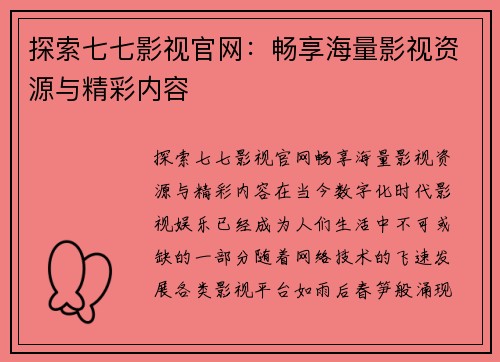 探索七七影视官网：畅享海量影视资源与精彩内容

探索七七影视官网畅享海量影视资源与精彩内容在当今数字化时代影视娱乐已经成为人们生活中不可或缺的一部分随着网络技术的飞速发展各类影视平台如雨后春笋般涌现